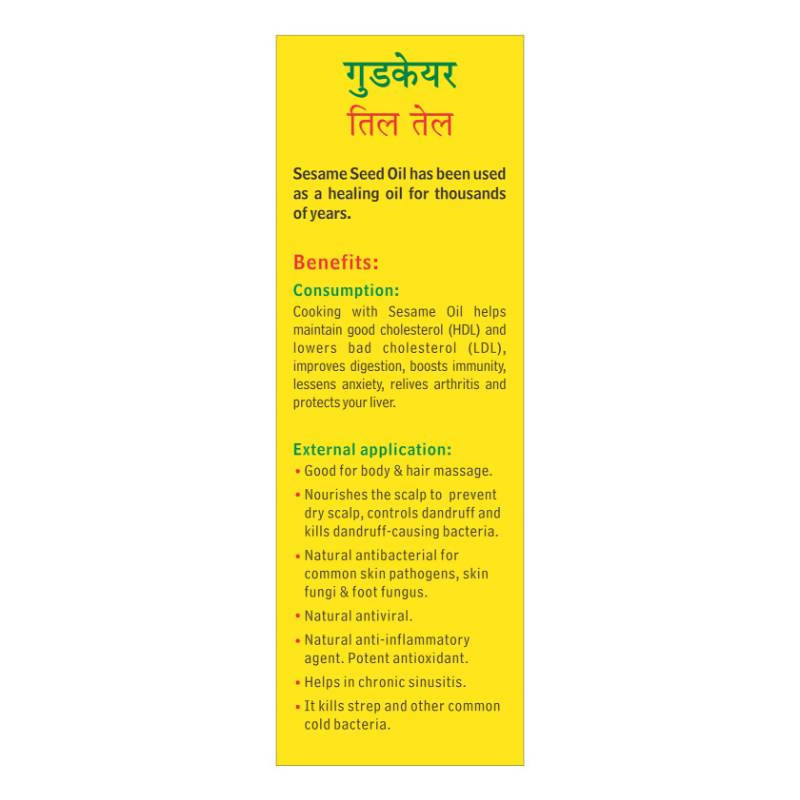 गुडकेयर
तिल तेल

Sesame Seed Oil has been used as a healing oil for thousands of years.

Benefits:

Consumption:
Cooking with Sesame Oil helps maintain good cholesterol (HDL) and lowers bad cholesterol (LDL), improves digestion, boosts immunity, lessens anxiety, relives arthritis and protects your liver.

External application:
• Good for body & hair massage.
• Nourishes the scalp to prevent dry scalp, controls dandruff and kills dandruff-causing bacteria.
• Natural antibacterial for common skin pathogens, skin fungi & foot fungus.
• Natural antiviral.
• Natural anti-inflammatory agent. Potent antioxidant.
• Helps in chronic sinusitis.
• It kills strep and other common cold bacteria.